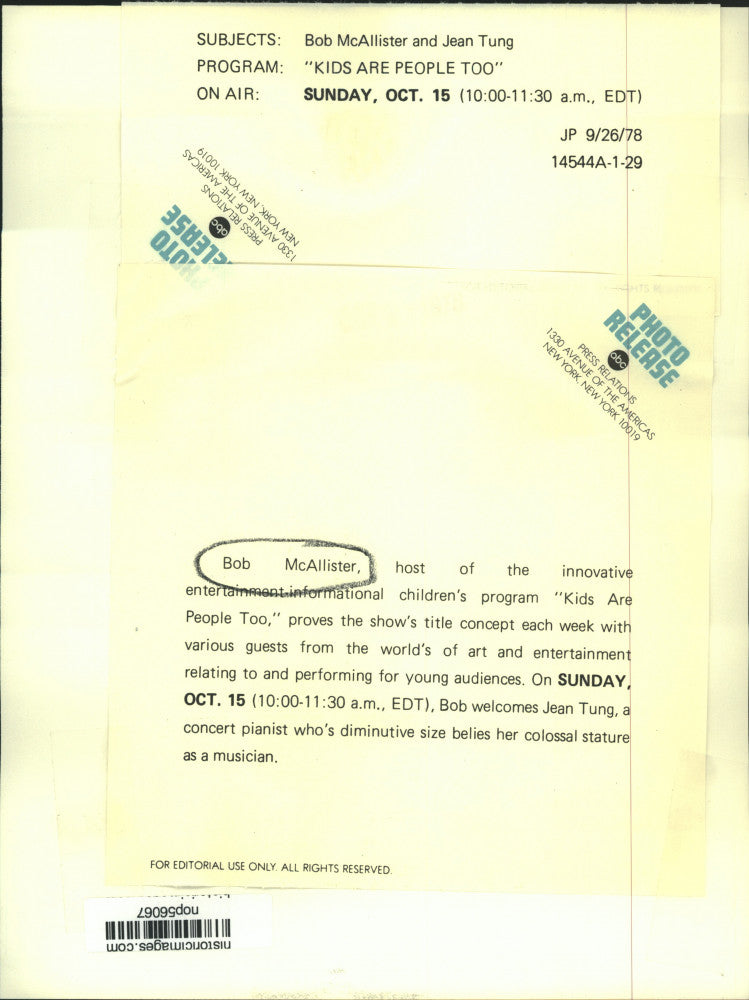 SUBJECTS: Bob McAllister and Jean Tung
PROGRAM: "KIDS ARE PEOPLE TOO"
ON AIR: SUNDAY, OCT. 15 (10:00-11:30 a.m., EDT)

JP 9/26/78
14544A-1-29

PHOTO RELEASE
abc
PRESS RELATIONS
1330 AVENUE OF THE AMERICAS
NEW YORK, NEW YORK 10019

PHOTO RELEASE
abc
PRESS RELATIONS
1330 AVENUE OF THE AMERICAS
NEW YORK, NEW YORK 10019

Bob McAllister, host of the innovative entertainment-informational children's program "Kids Are People Too," proves the show's title concept each week with various guests from the world's of art and entertainment relating to and performing for young audiences. On SUNDAY, OCT. 15 (10:00-11:30 a.m., EDT), Bob welcomes Jean Tung, a concert pianist who's diminutive size belies her colossal stature as a musician.

FOR EDITORIAL USE ONLY. ALL RIGHTS RESERVED.

nop56067
historicimages.com